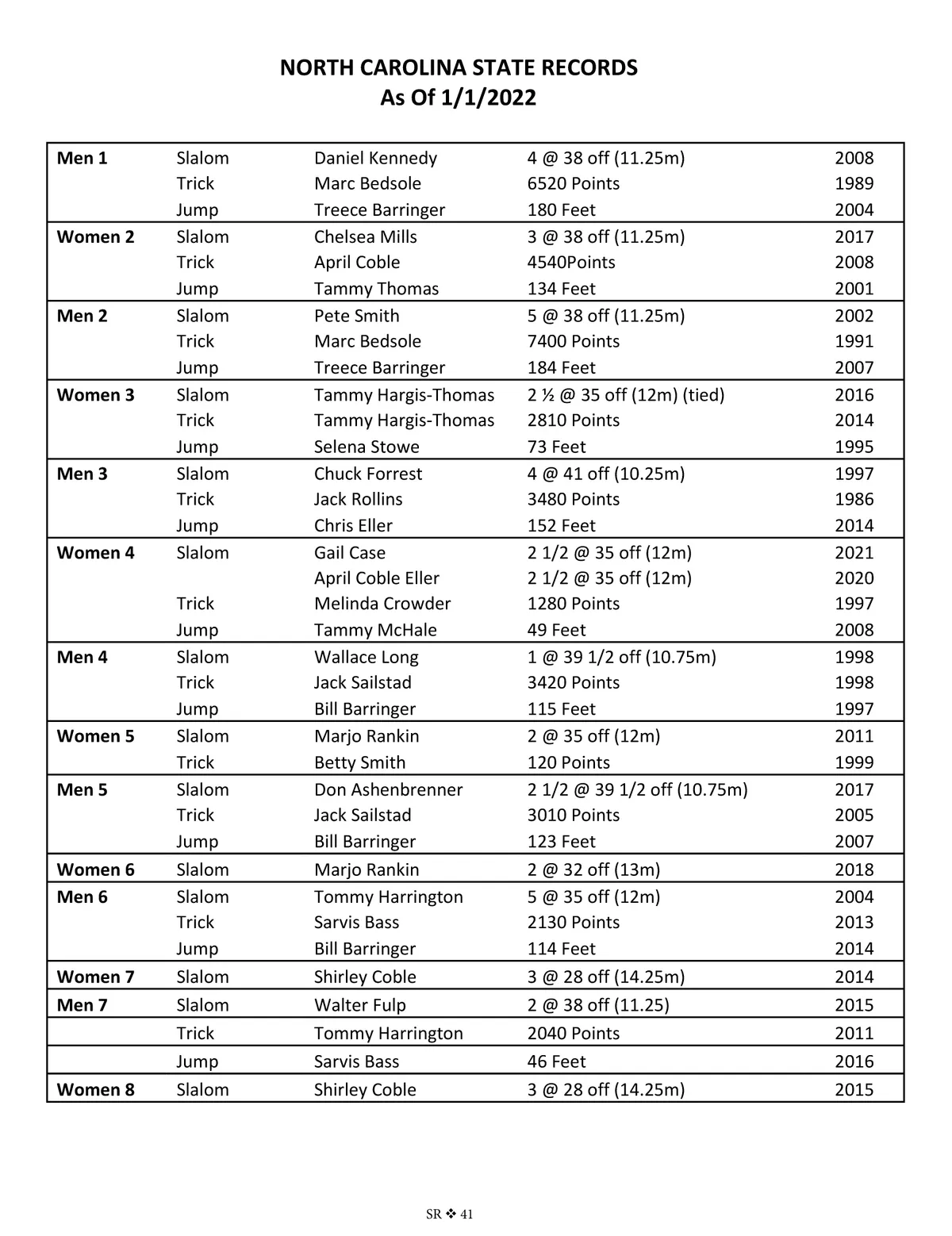 NORTH CAROLINA STATE RECORDS
As Of 1/1/2022

| | | | | |
|---|---|---|---|---|
| **Men 1** | Slalom | Daniel Kennedy | 4 @ 38 off (11.25m) | 2008 |
| | Trick | Marc Bedsole | 6520 Points | 1989 |
| | Jump | Treece Barringer | 180 Feet | 2004 |
| **Women 2** | Slalom | Chelsea Mills | 3 @ 38 off (11.25m) | 2017 |
| | Trick | April Coble | 4540Points | 2008 |
| | Jump | Tammy Thomas | 134 Feet | 2001 |
| **Men 2** | Slalom | Pete Smith | 5 @ 38 off (11.25m) | 2002 |
| | Trick | Marc Bedsole | 7400 Points | 1991 |
| | Jump | Treece Barringer | 184 Feet | 2007 |
| **Women 3** | Slalom | Tammy Hargis-Thomas | 2 ½ @ 35 off (12m) (tied) | 2016 |
| | Trick | Tammy Hargis-Thomas | 2810 Points | 2014 |
| | Jump | Selena Stowe | 73 Feet | 1995 |
| **Men 3** | Slalom | Chuck Forrest | 4 @ 41 off (10.25m) | 1997 |
| | Trick | Jack Rollins | 3480 Points | 1986 |
| | Jump | Chris Eller | 152 Feet | 2014 |
| **Women 4** | Slalom | Gail Case | 2 1/2 @ 35 off (12m) | 2021 |
| | | April Coble Eller | 2 1/2 @ 35 off (12m) | 2020 |
| | Trick | Melinda Crowder | 1280 Points | 1997 |
| | Jump | Tammy McHale | 49 Feet | 2008 |
| **Men 4** | Slalom | Wallace Long | 1 @ 39 1/2 off (10.75m) | 1998 |
| | Trick | Jack Sailstad | 3420 Points | 1998 |
| | Jump | Bill Barringer | 115 Feet | 1997 |
| **Women 5** | Slalom | Marjo Rankin | 2 @ 35 off (12m) | 2011 |
| | Trick | Betty Smith | 120 Points | 1999 |
| **Men 5** | Slalom | Don Ashenbrenner | 2 1/2 @ 39 1/2 off (10.75m) | 2017 |
| | Trick | Jack Sailstad | 3010 Points | 2005 |
| | Jump | Bill Barringer | 123 Feet | 2007 |
| **Women 6** | Slalom | Marjo Rankin | 2 @ 32 off (13m) | 2018 |
| **Men 6** | Slalom | Tommy Harrington | 5 @ 35 off (12m) | 2004 |
| | Trick | Sarvis Bass | 2130 Points | 2013 |
| | Jump | Bill Barringer | 114 Feet | 2014 |
| **Women 7** | Slalom | Shirley Coble | 3 @ 28 off (14.25m) | 2014 |
| **Men 7** | Slalom | Walter Fulp | 2 @ 38 off (11.25) | 2015 |
| | Trick | Tommy Harrington | 2040 Points | 2011 |
| | Jump | Sarvis Bass | 46 Feet | 2016 |
| **Women 8** | Slalom | Shirley Coble | 3 @ 28 off (14.25m) | 2015 |

SR ❖ 41